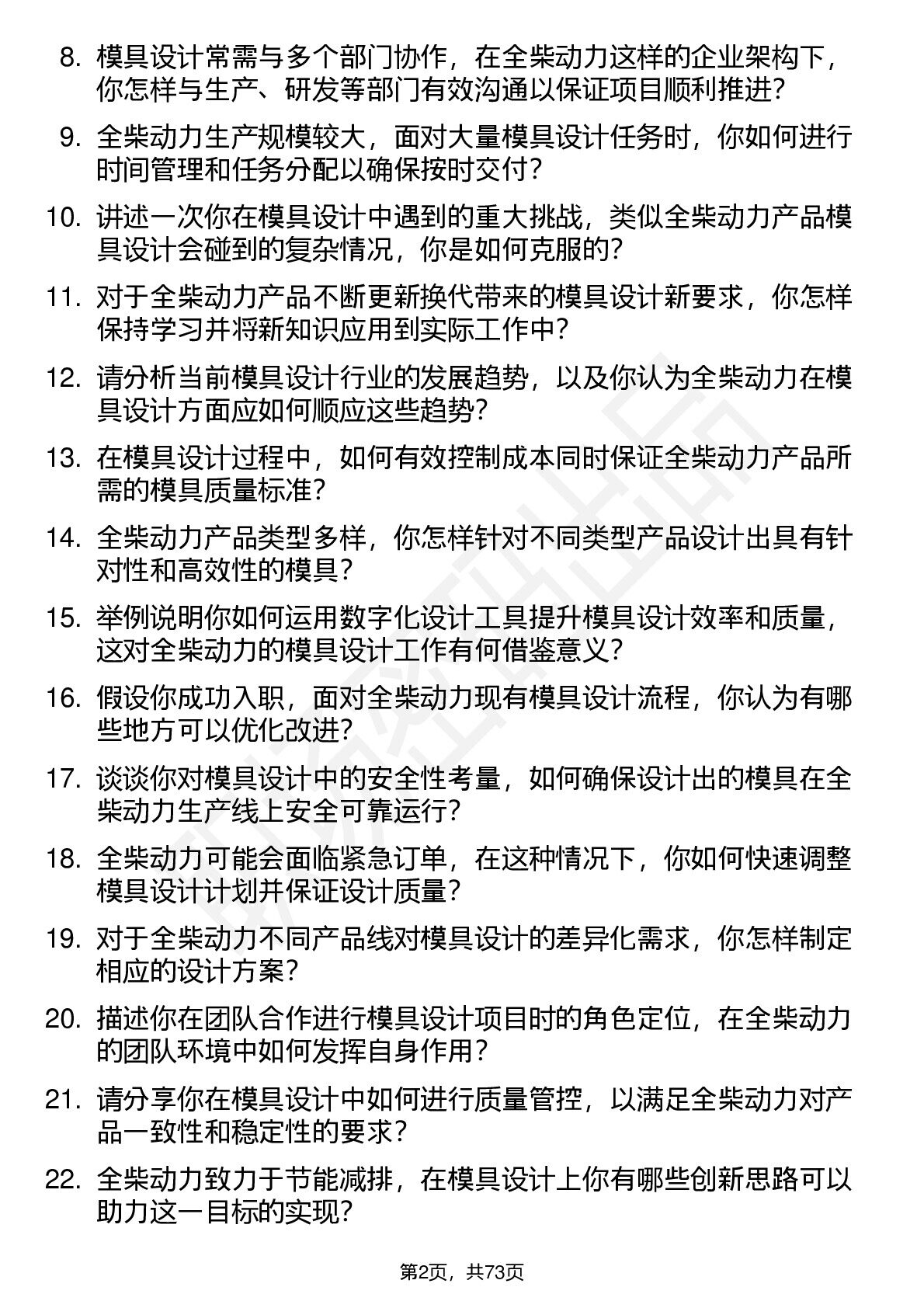 8. 模具设计常需与多个部门协作，在全柴动力这样的企业架构下，你怎样与生产、研发等部门有效沟通以保证项目顺利推进？

9. 全柴动力生产规模较大，面对大量模具设计任务时，你如何进行时间管理和任务分配以确保按时交付？

10. 讲述一次你在模具设计中遇到的重大挑战，类似全柴动力产品模具设计会碰到的复杂情况，你是如何克服的？

11. 对于全柴动力产品不断更新换代带来的模具设计新要求，你怎样保持学习并将新知识应用到实际工作中？

12. 请分析当前模具设计行业的发展趋势，以及你认为全柴动力在模具设计方面应如何顺应这些趋势？

13. 在模具设计过程中，如何有效控制成本同时保证全柴动力产品所需的模具质量标准？

14. 全柴动力产品类型多样，你怎样针对不同类型产品设计出具有针对性和高效性的模具？

15. 举例说明你如何运用数字化设计工具提升模具设计效率和质量，这对全柴动力的模具设计工作有何借鉴意义？

16. 假设你成功入职，面对全柴动力现有模具设计流程，你认为有哪些地方可以优化改进？

17. 谈谈你对模具设计中的安全性考量，如何确保设计出的模具在全柴动力生产线上安全可靠运行？

18. 全柴动力可能会面临紧急订单，在这种情况下，你如何快速调整模具设计计划并保证设计质量？

19. 对于全柴动力不同产品线对模具设计的差异化需求，你怎样制定相应的设计方案？

20. 描述你在团队合作进行模具设计项目时的角色定位，在全柴动力的团队环境中如何发挥自身作用？

21. 请分享你在模具设计中如何进行质量管控，以满足全柴动力对产品一致性和稳定性的要求？

22. 全柴动力致力于节能减排，在模具设计上你有哪些创新思路可以助力这一目标的实现？

第2页，共73页